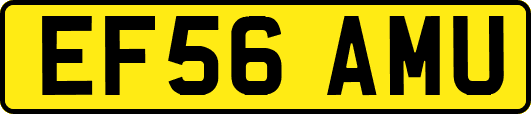 EF56 AMU